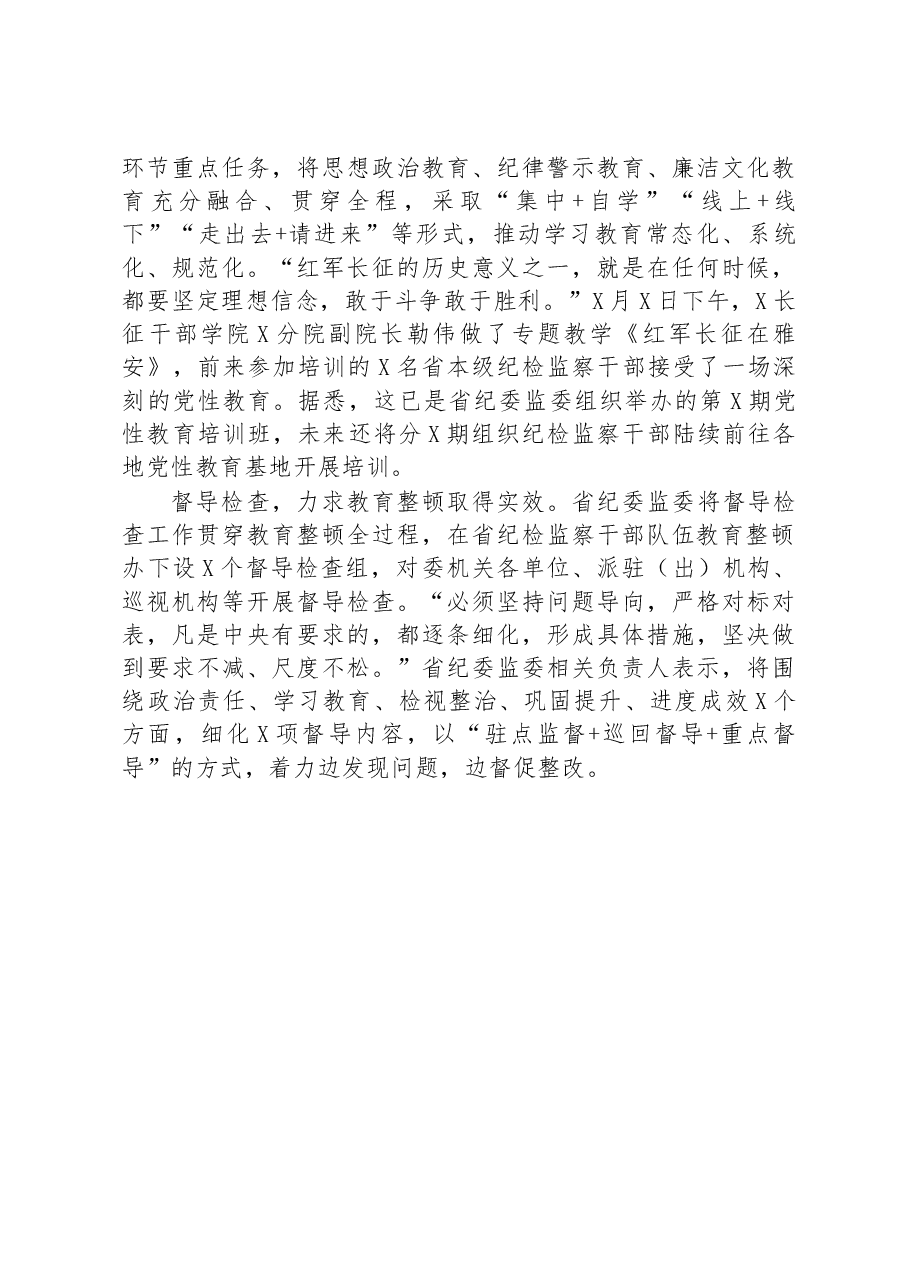 环节重点任务，将思想政治教育、纪律警示教育、廉洁文化教育充分融合、贯穿全程，采取“集中+自学”“线上+线下”“走出去+请进来”等形式，推动学习教育常态化、系统化、规范化。“红军长征的历史意义之一，就是在任何时候，都要坚定理想信念，敢于斗争敢于胜利。”X月X日下午，X长征干部学院X分院副院长勒伟做了专题教学《红军长征在雅安》，前来参加培训的X名省本级纪检监察干部接受了一场深刻的党性教育。据悉，这已是省纪委监委组织举办的第X期党性教育培训班，未来还将分X期组织纪检监察干部陆续前往各地党性教育基地开展培训。

督导检查，力求教育整顿取得实效。省纪委监委将督导检查工作贯穿教育整顿全过程，在省纪检监察干部队伍教育整顿办下设X个督导检查组，对委机关各单位、派驻（出）机构、巡视机构等开展督导检查。“必须坚持问题导向，严格对标对表，凡是中央有要求的，都逐条细化，形成具体措施，坚决做到要求不减、尺度不松。”省纪委监委相关负责人表示，将围绕政治责任、学习教育、检视整治、巩固提升、进度成效X个方面，细化X项督导内容，以“驻点监督+巡回督导+重点督导”的方式，着力边发现问题，边督促整改。